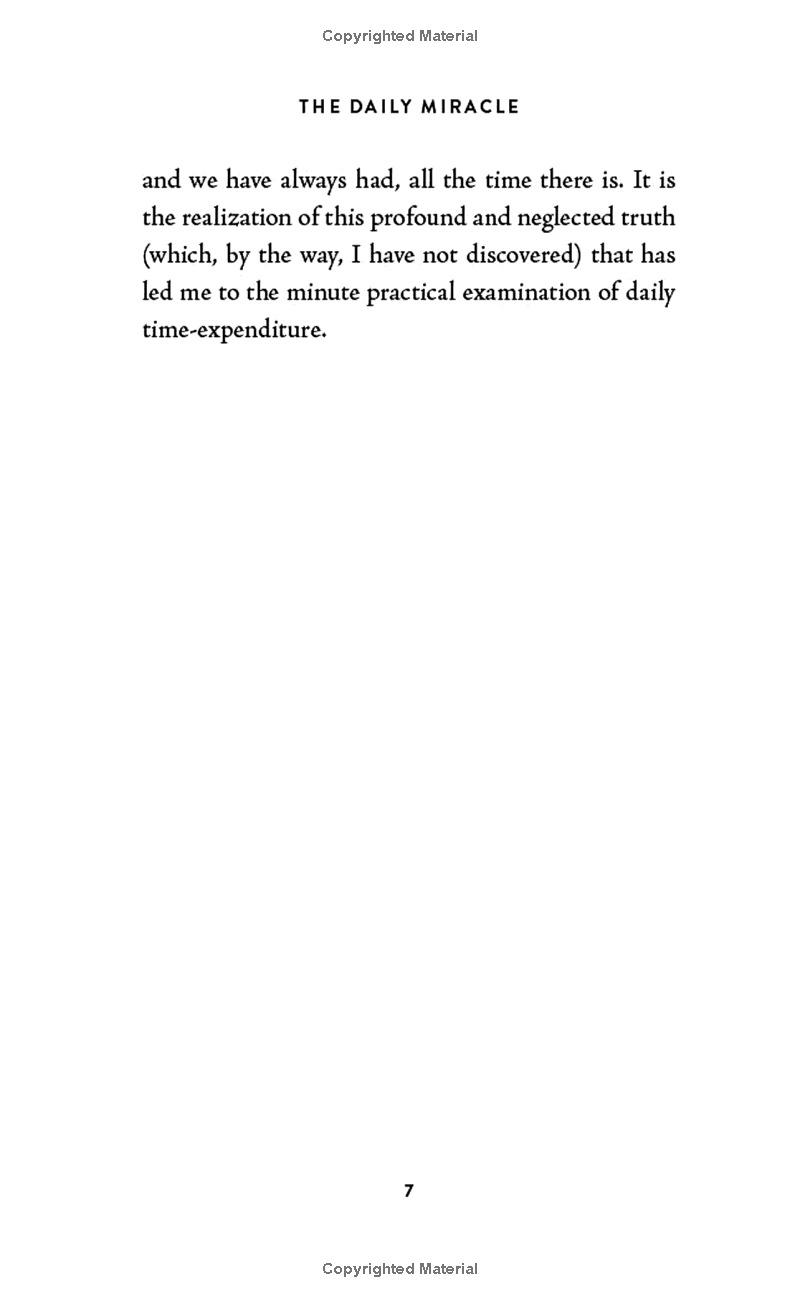 Copyrighted Material

THE DAILY MIRACLE

and we have always had, all the time there is. It is the realization of this profound and neglected truth (which, by the way, I have not discovered) that has led me to the minute practical examination of daily time-expenditure.

7

Copyrighted Material